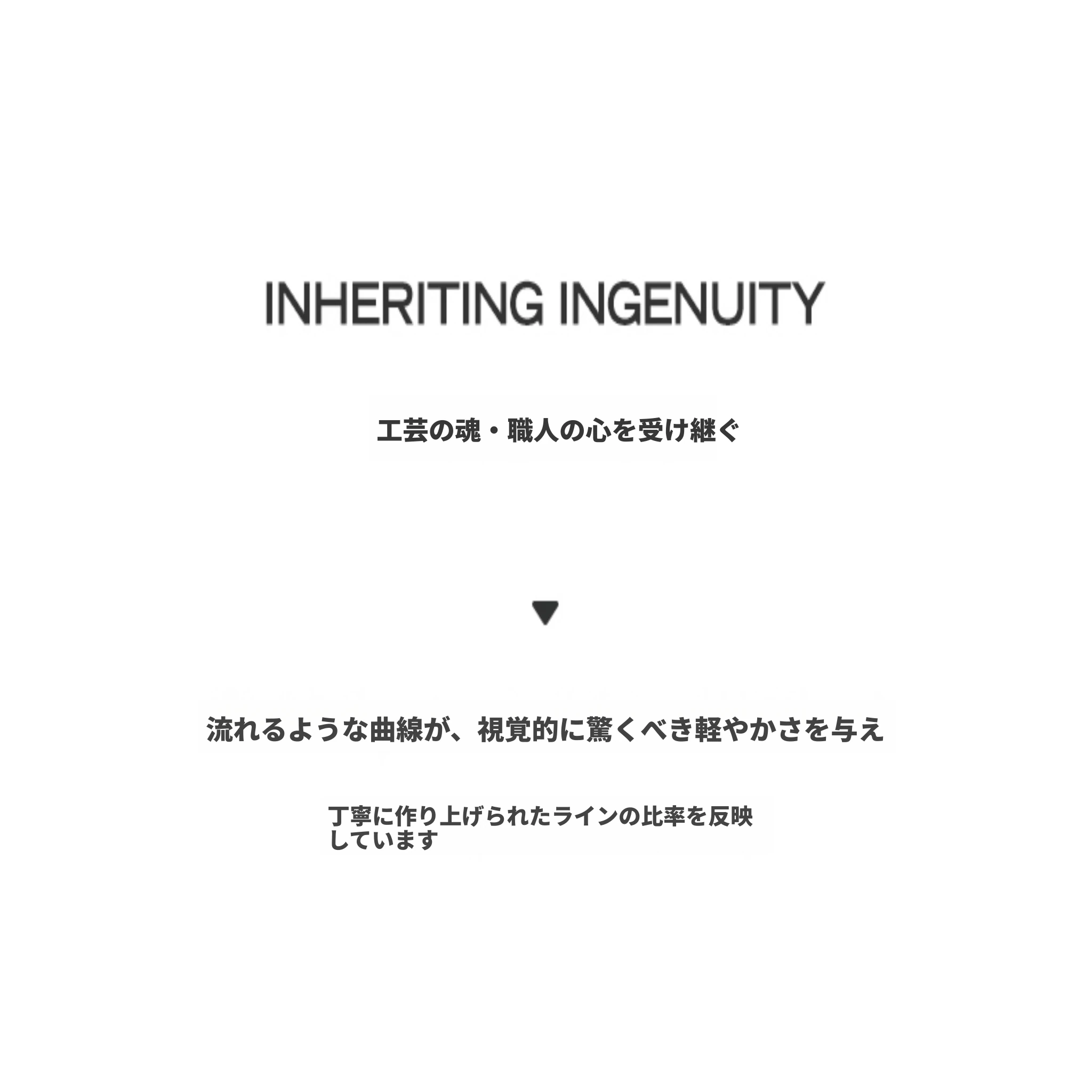 INHERITING INGENUITY

工芸の魂・職人の心を受け継ぐ

▼

流れるような曲線が、視覚的に驚くべき軽やかさを与え

丁寧に作り上げられたラインの比率を反映しています